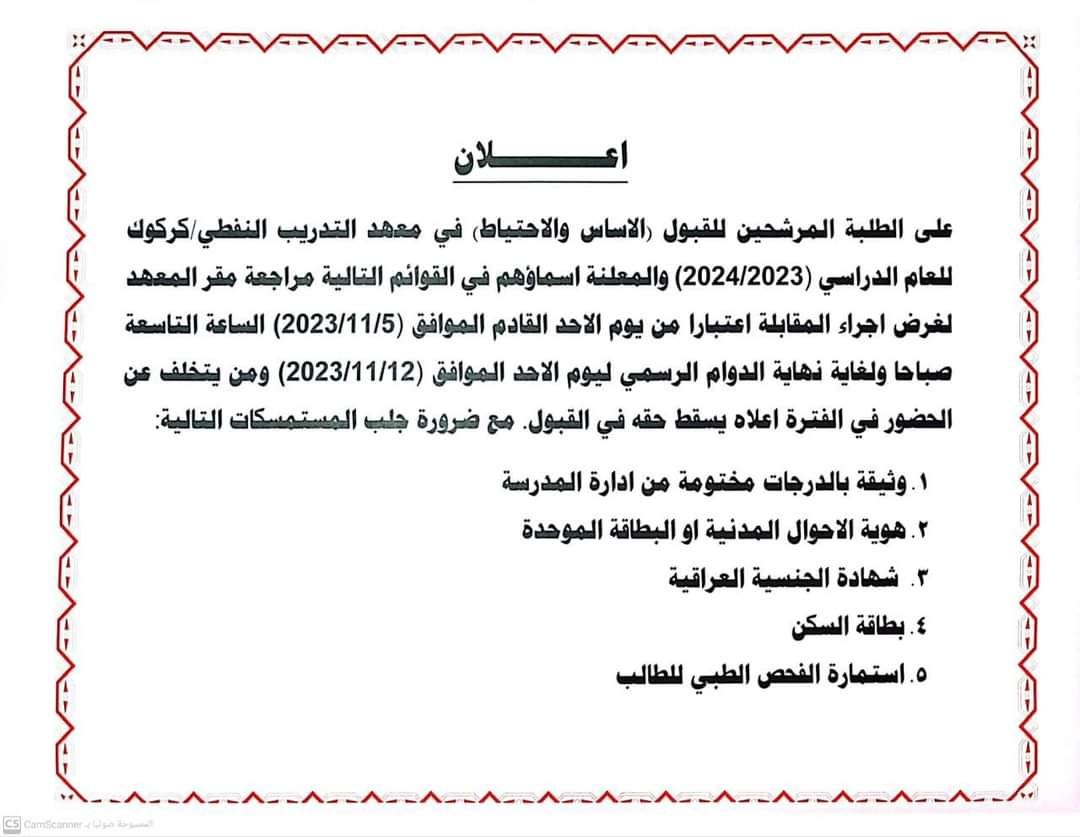 اعـــــــلان

على الطلبة المرشحين للقبول (الاساس والاحتياط) في معهد التدريب النفطي/كركوك للعام الدراسي (2024/2023) والمعلنة اسماؤهم في القوائم التالية مراجعة مقر المعهد لغرض اجراء المقابلة اعتبارا من يوم الاحد القادم الموافق (2023/11/5) الساعة التاسعة صباحا ولغاية نهاية الدوام الرسمي ليوم الاحد الموافق (2023/11/12) ومن يتخلف عن الحضور في الفترة اعلاه يسقط حقه في القبول. مع ضرورة جلب المستمسكات التالية:

١. وثيقة بالدرجات مختومة من ادارة المدرسة
٢. هوية الاحوال المدنية او البطاقة الموحدة
٣. شهادة الجنسية العراقية
٤. بطاقة السكن
٥. استمارة الفحص الطبي للطالب

CS CamScanner الممسوحة ضوئيا بـ